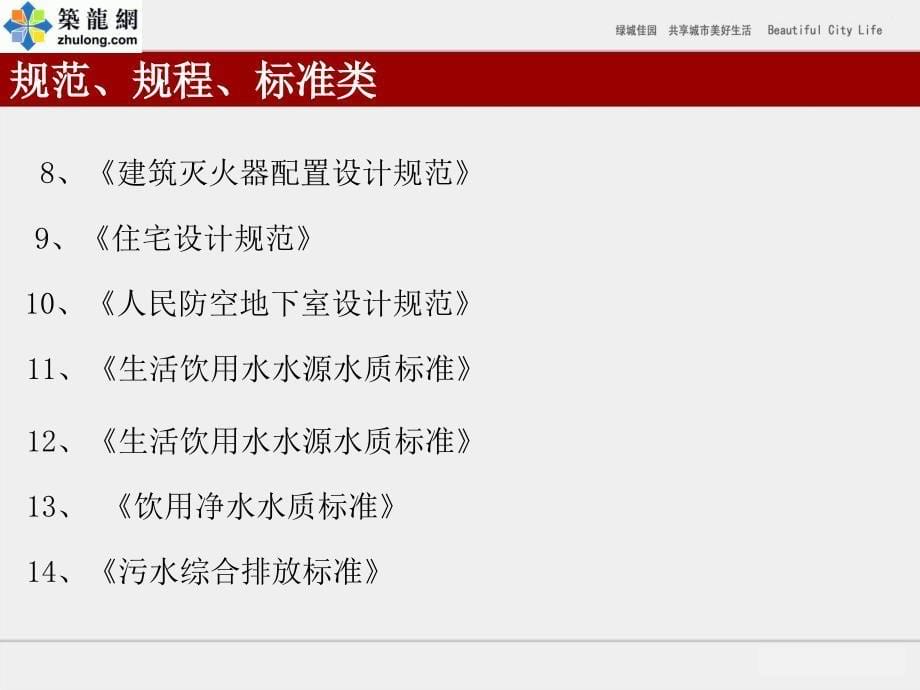 築龍網
zhulong.com

绿城佳园　共享城市美好生活　Beautiful City Life

规范、规程、标准类

8、《建筑灭火器配置设计规范》

9、《住宅设计规范》

10、《人民防空地下室设计规范》

11、《生活饮用水水源水质标准》

12、《生活饮用水水源水质标准》

13、《饮用净水水质标准》

14、《污水综合排放标准》